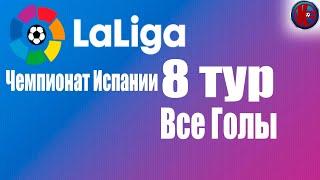 LaLiga

Чемпионат Испании 8 тур

Все Голы